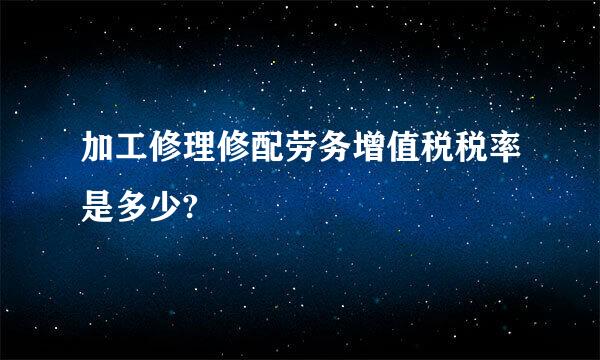 加工修理修配劳务增值税税率是多少?